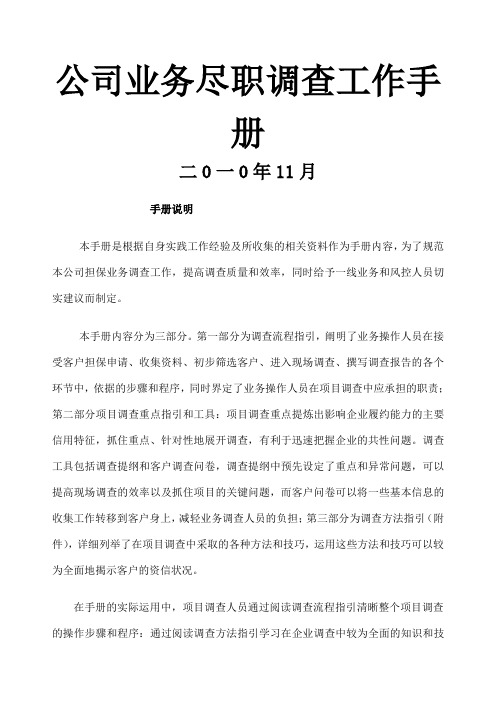 公司业务尽职调查工作手册

二0一0年11月

手册说明

本手册是根据自身实践工作经验及所收集的相关资料作为手册内容，为了规范本公司担保业务调查工作，提高调查质量和效率，同时给予一线业务和风控人员切实建议而制定。

本手册内容分为三部分。第一部分为调查流程指引，阐明了业务操作人员在接受客户担保申请、收集资料、初步筛选客户、进入现场调查、撰写调查报告的各个环节中，依据的步骤和程序，同时界定了业务操作人员在项目调查中应承担的职责；第二部分项目调查重点指引和工具：项目调查重点提炼出影响企业履约能力的主要信用特征，抓住重点、针对性地展开调查，有利于迅速把握企业的共性问题。调查工具包括调查提纲和客户调查问卷，调查提纲中预先设定了重点和异常问题，可以提高现场调查的效率以及抓住项目的关键问题，而客户问卷可以将一些基本信息的收集工作转移到客户身上，减轻业务调查人员的负担；第三部分为调查方法指引（附件），详细列举了在项目调查中采取的各种方法和技巧，运用这些方法和技巧可以较为全面地揭示客户的资信状况。

在手册的实际运用中，项目调查人员通过阅读调查流程指引清晰整个项目调查的操作步骤和程序；通过阅读调查方法指引学习在企业调查中较为全面的知识和技